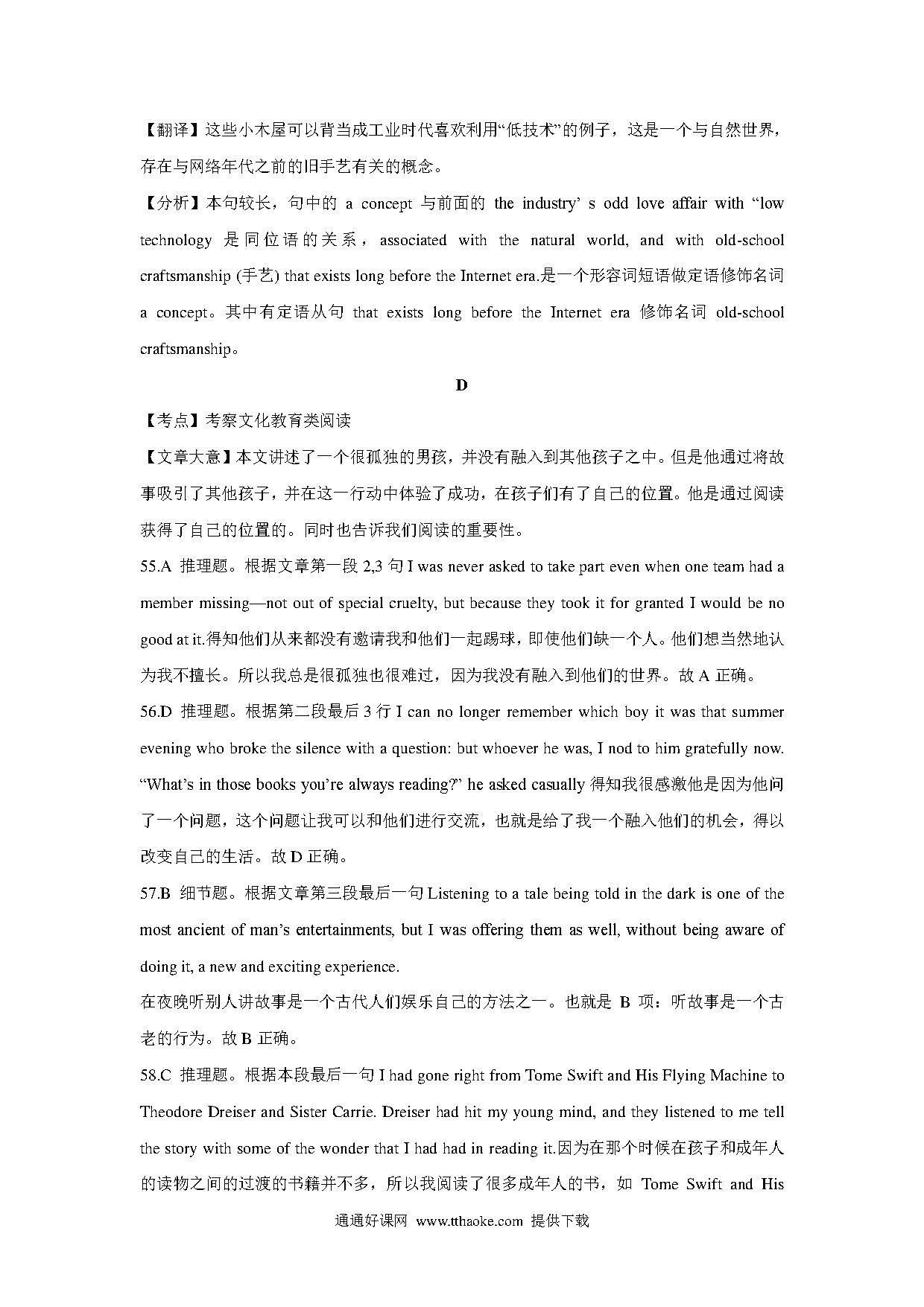 【翻译】这些小木屋可以背当成工业时代喜欢利用“低技术”的例子，这是一个与自然世界，存在与网络年代之前的旧手艺有关的概念。

【分析】本句较长，句中的 a concept 与前面的 the industry’ s odd love affair with “low technology 是同位语的关系，associated with the natural world, and with old-school craftsmanship (手艺) that exists long before the Internet era.是一个形容词短语做定语修饰名词 a concept。其中有定语从句 that exists long before the Internet era 修饰名词 old-school craftsmanship。

D

【考点】考察文化教育类阅读

【文章大意】本文讲述了一个很孤独的男孩，并没有融入到其他孩子之中。但是他通过将故事吸引了其他孩子，并在这一行动中体验了成功，在孩子们有了自己的位置。他是通过阅读获得了自己的位置的。同时也告诉我们阅读的重要性。

55.A 推理题。根据文章第一段 2,3 句 I was never asked to take part even when one team had a member missing—not out of special cruelty, but because they took it for granted I would be no good at it.得知他们从来都没有邀请我和他们一起踢球，即使他们缺一个人。他们想当然地认为我不擅长。所以我总是很孤独也很难过，因为我没有融入到他们的世界。故 A 正确。

56.D 推理题。根据第二段最后 3 行 I can no longer remember which boy it was that summer evening who broke the silence with a question: but whoever he was, I nod to him gratefully now. “What’s in those books you’re always reading?” he asked casually 得知我很感激他是因为他问了一个问题，这个问题让我可以和他们进行交流，也就是给了我一个融入他们的机会，得以改变自己的生活。故 D 正确。

57.B 细节题。根据文章第三段最后一句 Listening to a tale being told in the dark is one of the most ancient of man’s entertainments, but I was offering them as well, without being aware of doing it, a new and exciting experience.

在夜晚听别人讲故事是一个古代人们娱乐自己的方法之一。也就是 B 项：听故事是一个古老的行为。故 B 正确。

58.C 推理题。根据本段最后一句 I had gone right from Tome Swift and His Flying Machine to Theodore Dreiser and Sister Carrie. Dreiser had hit my young mind, and they listened to me tell the story with some of the wonder that I had had in reading it.因为在那个时候在孩子和成年人的读物之间的过渡的书籍并不多，所以我阅读了很多成年人的书，如 Tome Swift and His

通通好课网 www.tthaoke.com 提供下载